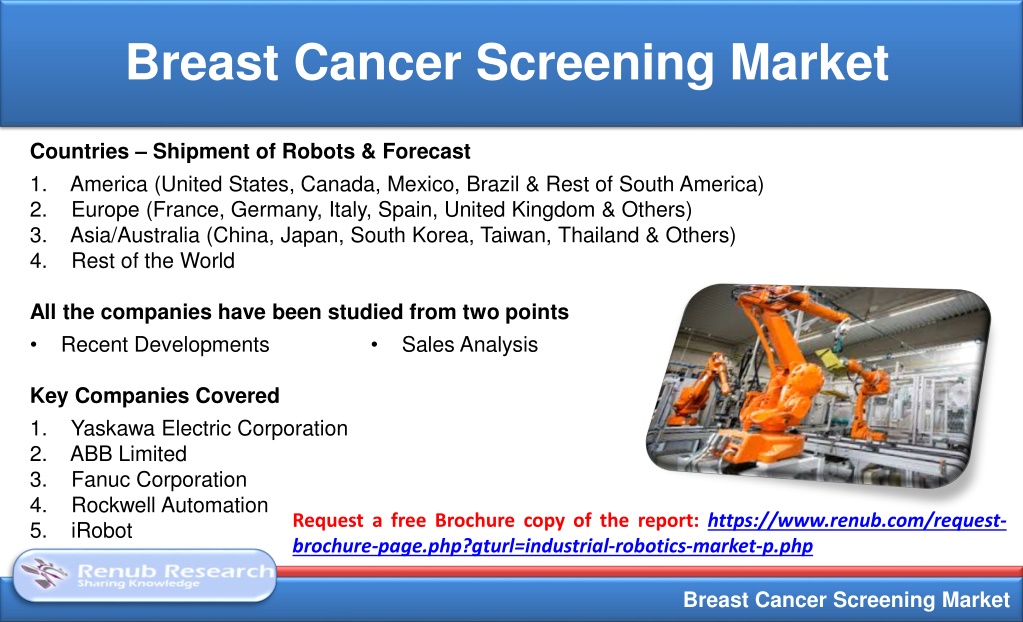 Breast Cancer Screening Market

Countries – Shipment of Robots & Forecast

1. America (United States, Canada, Mexico, Brazil & Rest of South America)
2. Europe (France, Germany, Italy, Spain, United Kingdom & Others)
3. Asia/Australia (China, Japan, South Korea, Taiwan, Thailand & Others)
4. Rest of the World

All the companies have been studied from two points

• Recent Developments
• Sales Analysis

Key Companies Covered

1. Yaskawa Electric Corporation
2. ABB Limited
3. Fanuc Corporation
4. Rockwell Automation
5. iRobot

Request a free Brochure copy of the report: https://www.renub.com/request-brochure-page.php?gturl=industrial-robotics-market-p.php

Renub Research
Sharing Knowledge

Breast Cancer Screening Market